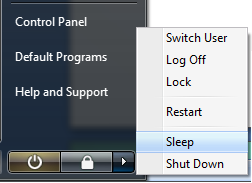 Control Panel

Default Programs

Help and Support

Switch User
Log Off
Lock

Restart

Sleep
Shut Down